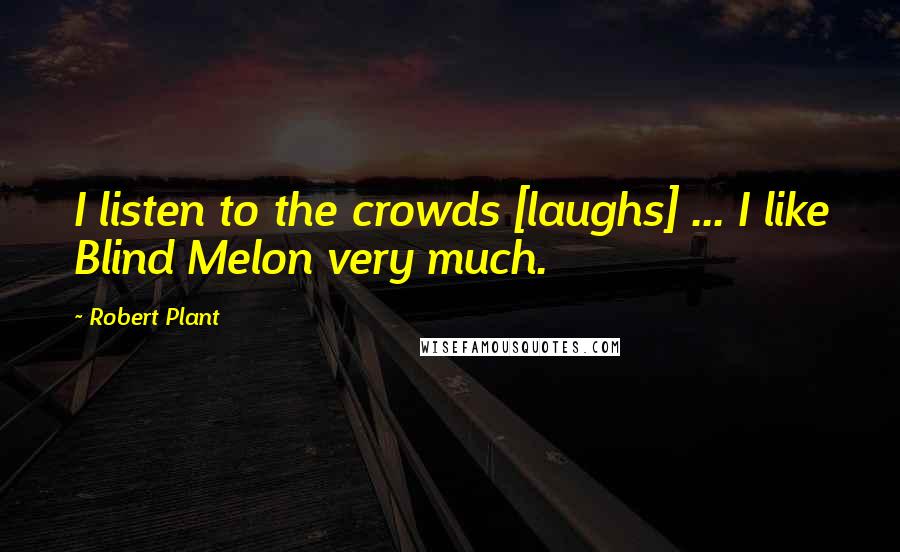 I listen to the crowds [laughs] ... I like Blind Melon very much.

- Robert Plant

WISEFAMOUSQUOTES.COM